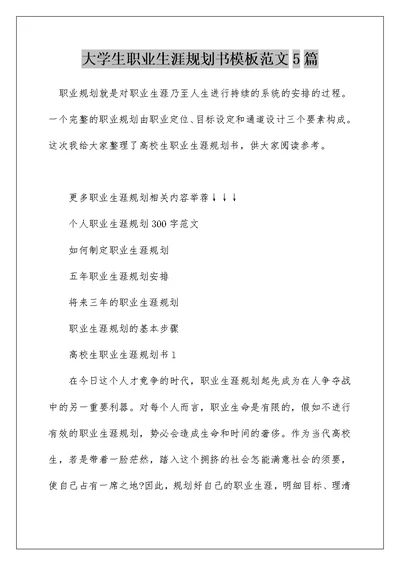 大学生职业生涯规划书模板范文5篇

职业规划就是对职业生涯乃至人生进行持续的系统的安排的过程。一个完整的职业规划由职业定位、目标设定和通道设计三个要素构成。这次我给大家整理了高校生职业生涯规划书，供大家阅读参考。

更多职业生涯规划相关内容举荐↓↓↓

个人职业生涯规划300字范文

如何制定职业生涯规划

五年职业生涯规划安排

将来三年的职业生涯规划

职业生涯规划的基本步骤

高校生职业生涯规划书1

在今日这个人才竞争的时代，职业生涯规划起先成为在人争夺战中的另一重要利器。对每个人而言，职业生命是有限的，假如不进行有效的职业生涯规划，势必会造成生命和时间的奢侈。作为当代高校生，若是带着一脸茫然，踏入这个拥挤的社会怎能满意社会的须要，使自己占有一席之地?因此，规划好自己的职业生涯，明细目标、理清